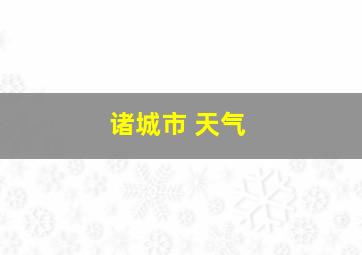 诸城市 天气